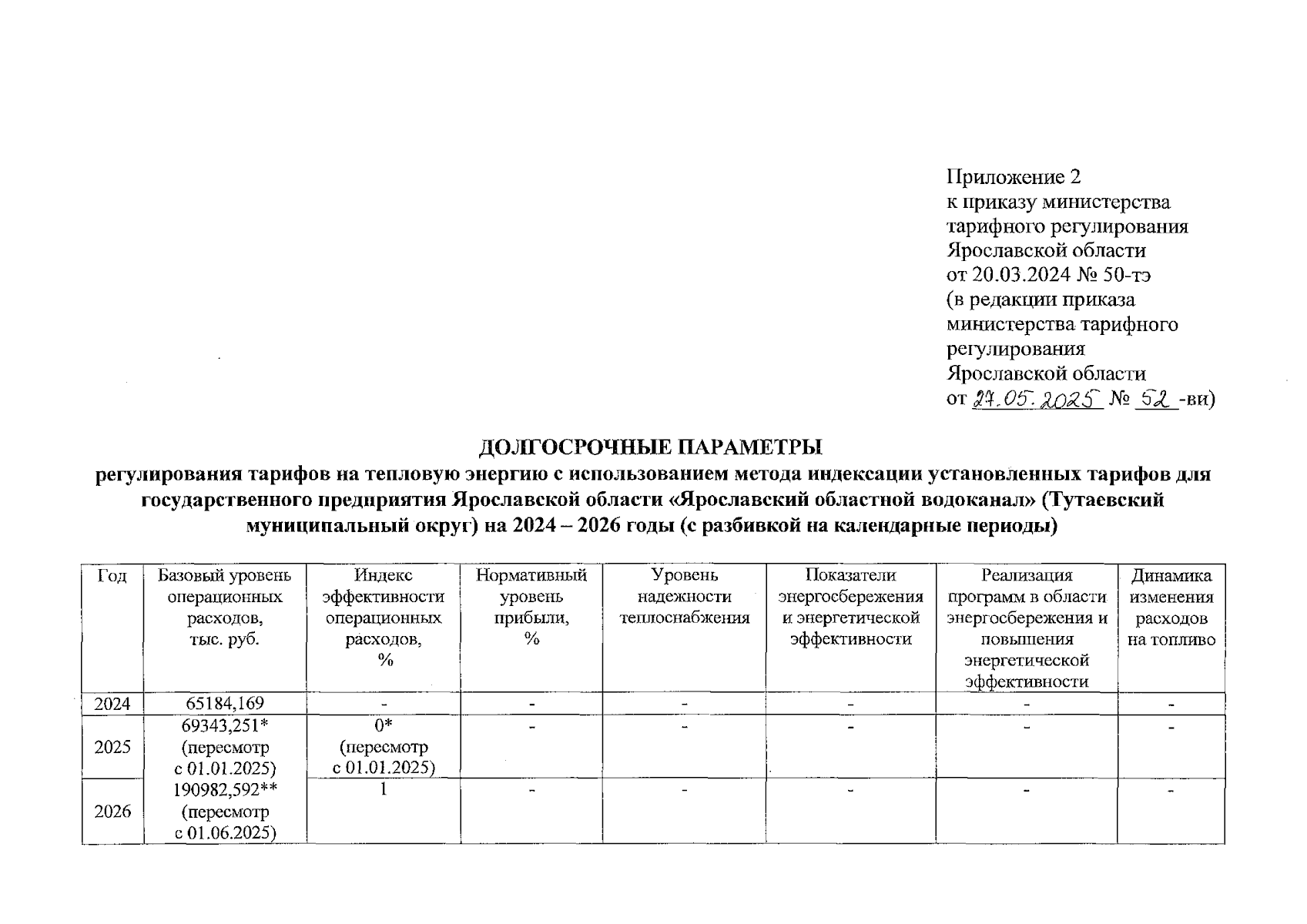 Приложение 2
к приказу министерства тарифного регулирования Ярославской области
от 20.03.2024 № 50-тэ
(в редакции приказа министерства тарифного регулирования Ярославской области
от 27.05.2025 № 52 -ви)

ДОЛГОСРОЧНЫЕ ПАРАМЕТРЫ
регулирования тарифов на тепловую энергию с использованием метода индексации установленных тарифов для государственного предприятия Ярославской области «Ярославский областной водоканал» (Тутаевский муниципальный округ) на 2024 – 2026 годы (с разбивкой на календарные периоды)

| Год | Базовый уровень операционных расходов, тыс. руб. | Индекс эффективности операционных расходов, % | Нормативный уровень прибыли, % | Уровень надежности теплоснабжения | Показатели энергосбережения и энергетической эффективности | Реализация программ в области энергосбережения и повышения энергетической эффективности | Динамика изменения расходов на топливо |
|---|---|---|---|---|---|---|---|
| 2024 | 65184,169 | - | - | - | - | - | - |
| 2025 | 69343,251* (пересмотр с 01.01.2025) | 0* (пересмотр с 01.01.2025) | - | - | - | - | - |
| 2026 | 190982,592** (пересмотр с 01.06.2025) | 1 | - | - | - | - | - |